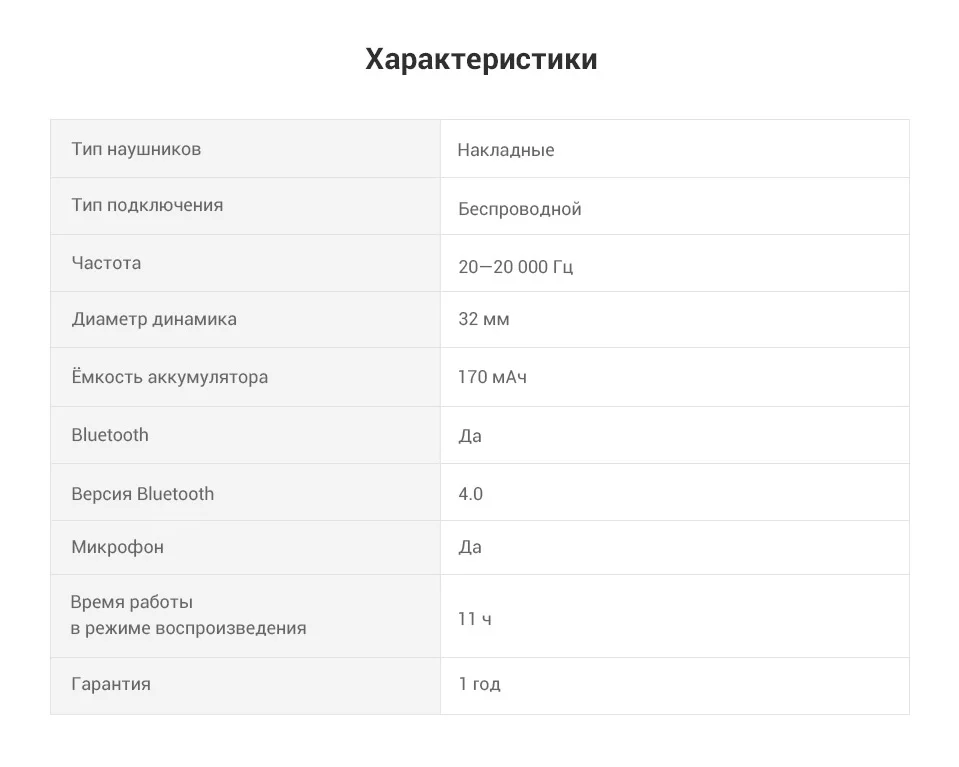 Характеристики

| Тип наушников | Накладные |
|---|---|
| Тип подключения | Беспроводной |
| Частота | 20—20 000 Гц |
| Диаметр динамика | 32 мм |
| Ёмкость аккумулятора | 170 мАч |
| Bluetooth | Да |
| Версия Bluetooth | 4.0 |
| Микрофон | Да |
| Время работы в режиме воспроизведения | 11 ч |
| Гарантия | 1 год |